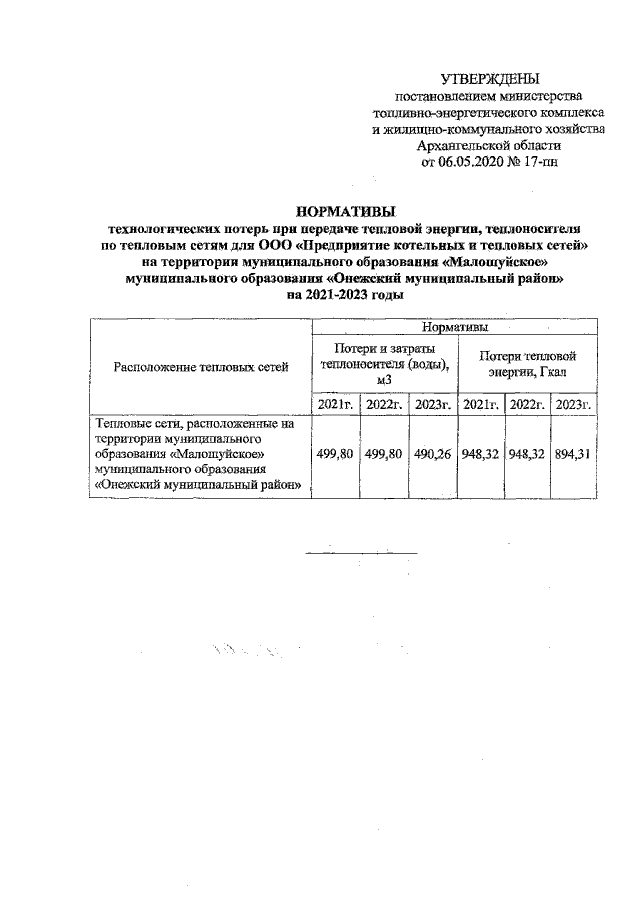 УТВЕРЖДЕНЫ
постановлением министерства топливно-энергетического комплекса и жилищно-коммунального хозяйства Архангельской области от 06.05.2020 № 17-пн

НОРМАТИВЫ
технологических потерь при передаче тепловой энергии, теплоносителя по тепловым сетям для ООО «Предприятие котельных и тепловых сетей» на территории муниципального образования «Малошуйское» муниципального образования «Онежский муниципальный район» на 2021-2023 годы

| Расположение тепловых сетей | Нормативы | | | | | |
|---|---|---|---|---|---|---|
| | Потери и затраты теплоносителя (воды), м3 | | | Потери тепловой энергии, Гкал | | |
| | 2021г. | 2022г. | 2023г. | 2021г. | 2022г. | 2023г. |
| Тепловые сети, расположенные на территории муниципального образования «Малошуйское» муниципального образования «Онежский муниципальный район» | 499,80 | 499,80 | 490,26 | 948,32 | 948,32 | 894,31 |